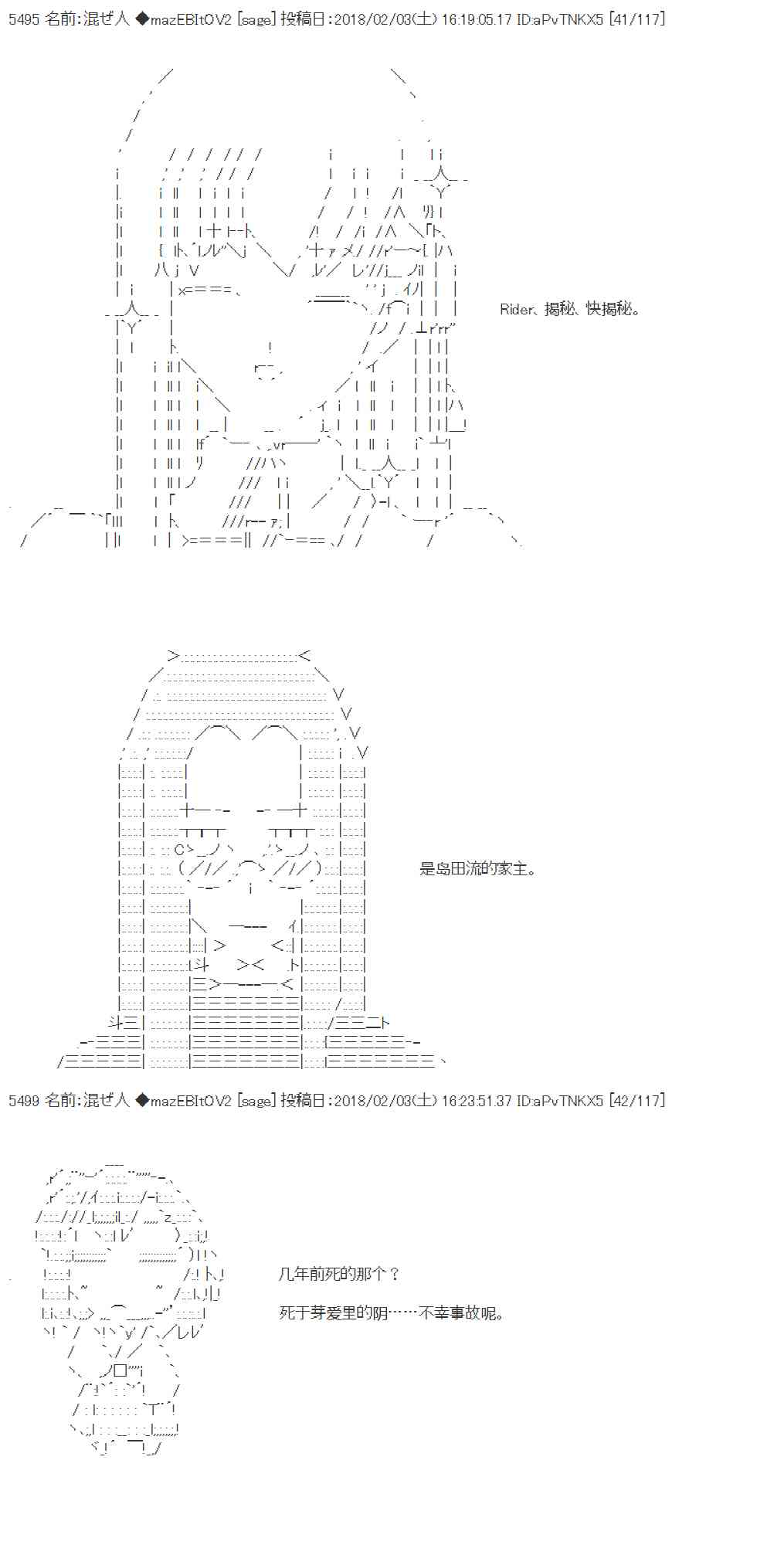 5495 名前:混ぜ人 ◆mazEBItOV2 [sage] 投稿日:2018/02/03(土) 16:19:05.17 ID:aPvTNKX5 [41/117]

Rider、揭秘、快揭秘。

是岛田流的家主。

5499 名前:混ぜ人 ◆mazEBItOV2 [sage] 投稿日:2018/02/03(土) 16:23:51.37 ID:aPvTNKX5 [42/117]

几年前死的那个？

死于芽爱里的阴……不幸事故呢。